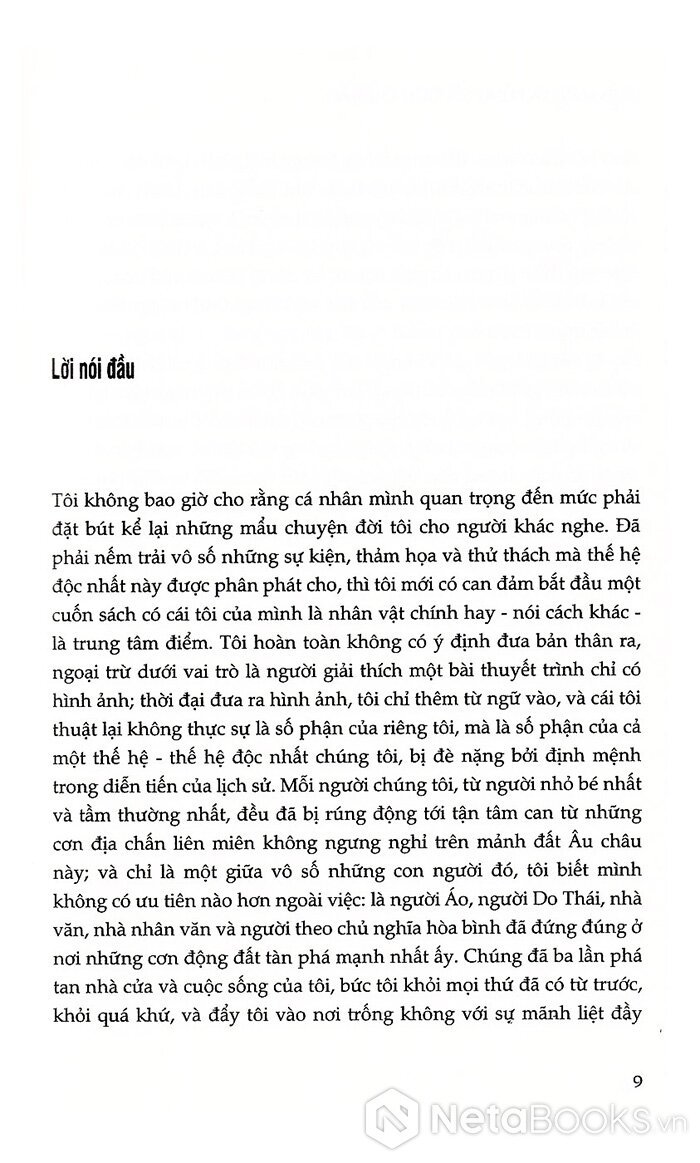 Lời nói đầu

Tôi không bao giờ cho rằng cá nhân mình quan trọng đến mức phải đặt bút kể lại những mẩu chuyện đời tôi cho người khác nghe. Đã phải nếm trải vô số những sự kiện, thảm họa và thử thách mà thế hệ độc nhất này được phân phát cho, thì tôi mới có can đảm bắt đầu một cuốn sách có cái tôi của mình là nhân vật chính hay - nói cách khác - là trung tâm điểm. Tôi hoàn toàn không có ý định đưa bản thân ra, ngoại trừ dưới vai trò là người giải thích một bài thuyết trình chỉ có hình ảnh; thời đại đưa ra hình ảnh, tôi chỉ thêm từ ngữ vào, và cái tôi thuật lại không thực sự là số phận của riêng tôi, mà là số phận của cả một thế hệ - thế hệ độc nhất chúng tôi, bị đè nặng bởi định mệnh trong diễn tiến của lịch sử. Mỗi người chúng tôi, từ người nhỏ bé nhất và tầm thường nhất, đều đã bị rúng động tới tận tâm can từ những cơn địa chấn liên miên không ngưng nghỉ trên mảnh đất Âu châu này; và chỉ là một giữa vô số những con người đó, tôi biết mình không có ưu tiên nào hơn ngoài việc: là người Áo, người Do Thái, nhà văn, nhà nhân văn và người theo chủ nghĩa hòa bình đã đứng đúng ở nơi những cơn động đất tàn phá mạnh nhất ấy. Chúng đã ba lần phá tan nhà cửa và cuộc sống của tôi, bức tôi khỏi mọi thứ đã có từ trước, khỏi quá khứ, và đẩy tôi vào nơi trống không với sự mãnh liệt đầy

9

NetaBooks.vn